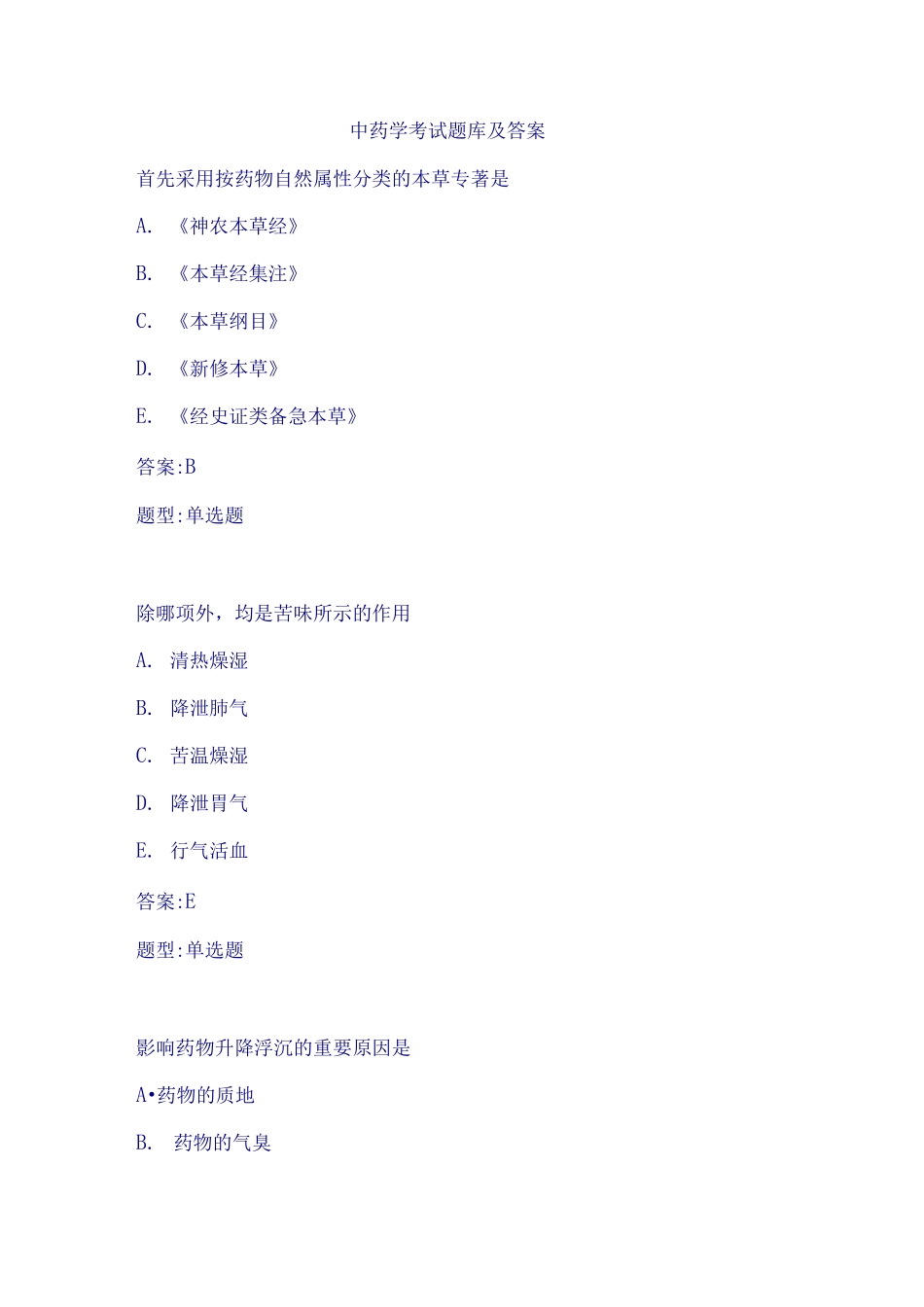 中药学考试题库及答案

首先采用按药物自然属性分类的本草专著是

A. 《神农本草经》

B. 《本草经集注》

C. 《本草纲目》

D. 《新修本草》

E. 《经史证类备急本草》

答案:B

题型:单选题

除哪项外，均是苦味所示的作用

A. 清热燥湿

B. 降泄肺气

C. 苦温燥湿

D. 降泄胃气

E. 行气活血

答案:E

题型:单选题

影响药物升降浮沉的重要原因是

A•药物的质地

B. 药物的气臭